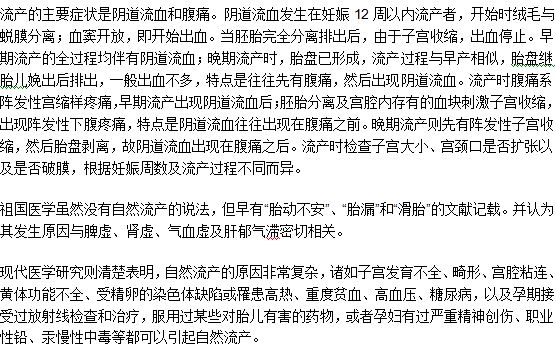 流产的主要症状是阴道流血和腹痛。阴道流血发生在妊娠 12 周以内流产者，开始时绒毛与蜕膜分离；血窦开放，即开始出血。当胚胎完全分离排出后，由于子宫收缩，出血停止。早期流产的全过程均伴有阴道流血；晚期流产时，胎盘已形成，流产过程与早产相似，胎盘继胎儿娩出后排出，一般出血不多，特点是往往先有腹痛，然后出现阴道流血。流产时腹痛系阵发性宫缩样疼痛，早期流产出现阴道流血后；胚胎分离及宫腔内存有的血块刺激子宫收缩，出现阵发性下腹疼痛，特点是阴道流血往往出现在腹痛之前。晚期流产则先有阵发性子宫收缩，然后胎盘剥离，故阴道流血出现在腹痛之后。流产时检查子宫大小、宫颈口是否扩张以及是否破膜，根据妊娠周数及流产过程不同而异。

祖国医学虽然没有自然流产的说法，但早有“胎动不安”、“胎漏”和“滑胎”的文献记载。并认为其发生原因与脾虚、肾虚、气血虚及肝郁气滞密切相关。

现代医学研究则清楚表明，自然流产的原因非常复杂，诸如子宫发育不全、畸形、宫腔粘连、黄体功能不全、受精卵的染色体缺陷或罹患高热、重度贫血、高血压、糖尿病，以及孕期接受过放射线检查和治疗，服用过某些对胎儿有害的药物，或者孕妇有过严重精神创伤、职业性铅、汞慢性中毒等都可以引起自然流产。